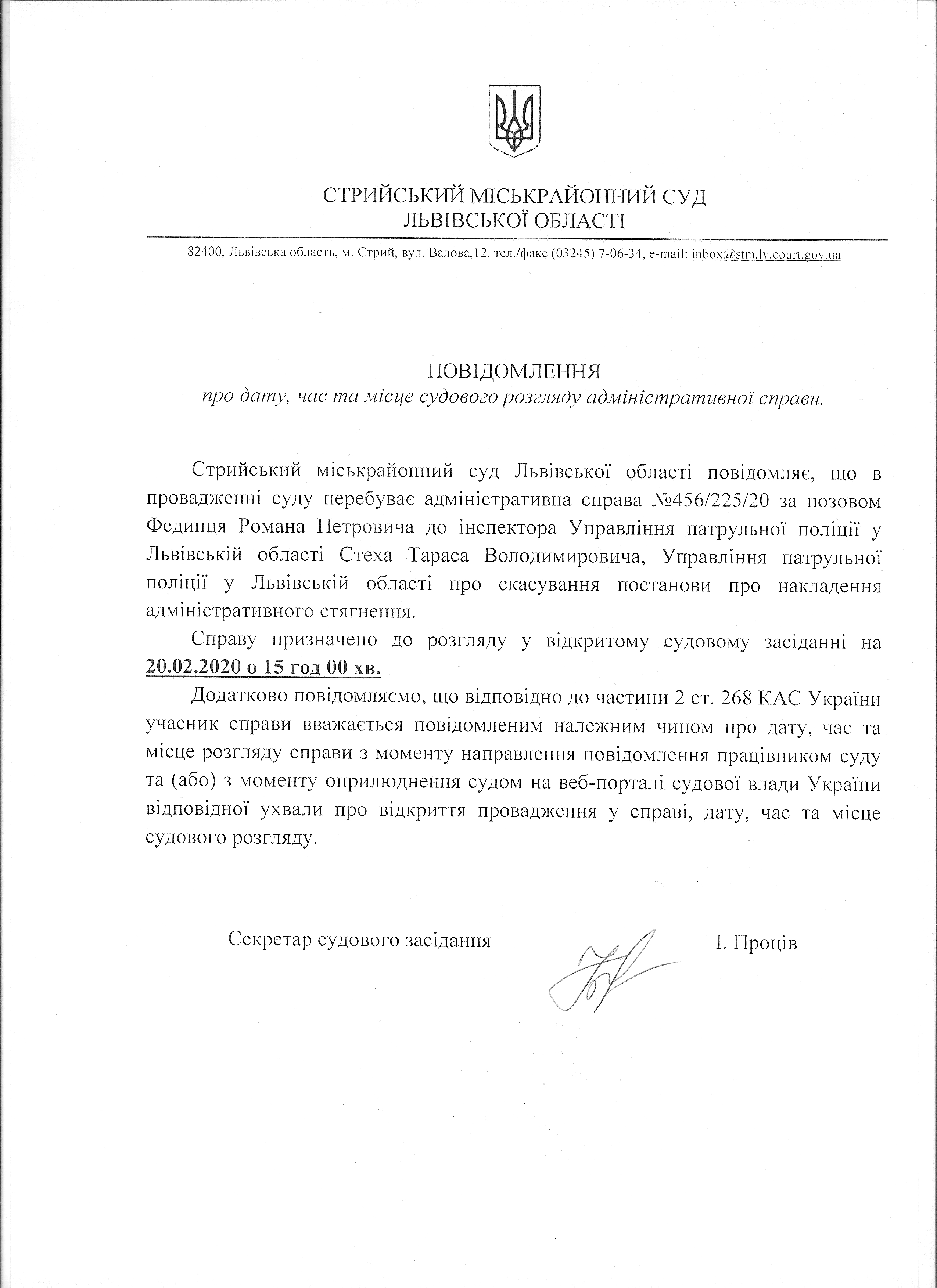 СТРИЙСЬКИЙ МІСЬКРАЙОННИЙ СУД
ЛЬВІВСЬКОЇ ОБЛАСТІ

82400, Львівська область, м. Стрий, вул. Валова,12, тел./факс (03245) 7-06-34, e-mail: inbox@stm.lv.court.gov.ua

ПОВІДОМЛЕННЯ
про дату, час та місце судового розгляду адміністративної справи.

Стрийський міськрайонний суд Львівської області повідомляє, що в провадженні суду перебуває адміністративна справа №456/225/20 за позовом Фединця Романа Петровича до інспектора Управління патрульної поліції у Львівській області Стеха Тараса Володимировича, Управління патрульної поліції у Львівській області про скасування постанови про накладення адміністративного стягнення.

Справу призначено до розгляду у відкритому судовому засіданні на 20.02.2020 о 15 год 00 хв.

Додатково повідомляємо, що відповідно до частини 2 ст. 268 КАС України учасник справи вважається повідомленим належним чином про дату, час та місце розгляду справи з моменту направлення повідомлення працівником суду та (або) з моменту оприлюднення судом на веб-порталі судової влади України відповідної ухвали про відкриття провадження у справі, дату, час та місце судового розгляду.

Секретар судового засідання І. Проців